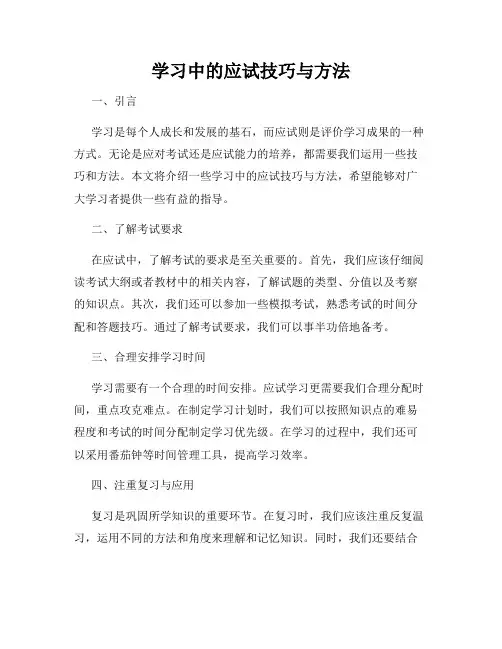 学习中的应试技巧与方法

一、引言

学习是每个人成长和发展的基石，而应试则是评价学习成果的一种方式。无论是应对考试还是应试能力的培养，都需要我们运用一些技巧和方法。本文将介绍一些学习中的应试技巧与方法，希望能够对广大学习者提供一些有益的指导。

二、了解考试要求

在应试中，了解考试的要求是至关重要的。首先，我们应该仔细阅读考试大纲或者教材中的相关内容，了解试题的类型、分值以及考察的知识点。其次，我们还可以参加一些模拟考试，熟悉考试的时间分配和答题技巧。通过了解考试要求，我们可以事半功倍地备考。

三、合理安排学习时间

学习需要有一个合理的时间安排。应试学习更需要我们合理分配时间，重点攻克难点。在制定学习计划时，我们可以按照知识点的难易程度和考试的时间分配制定学习优先级。在学习的过程中，我们还可以采用番茄钟等时间管理工具，提高学习效率。

四、注重复习与应用

复习是巩固所学知识的重要环节。在复习时，我们应该注重反复温习，运用不同的方法和角度来理解和记忆知识。同时，我们还要结合